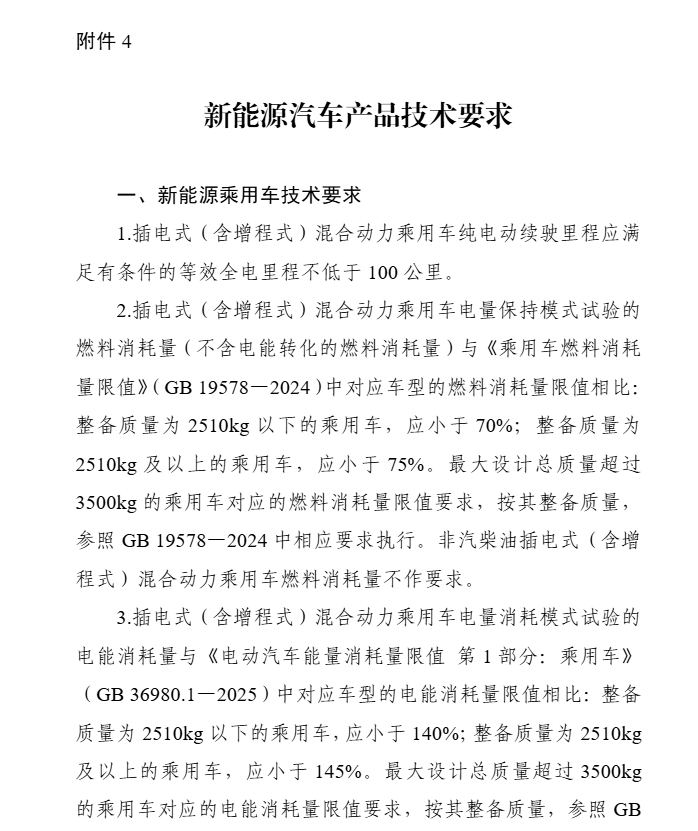 附件 4

新能源汽车产品技术要求

一、新能源乘用车技术要求

1.插电式（含增程式）混合动力乘用车纯电动续驶里程应满足有条件的等效全电里程不低于 100 公里。

2.插电式（含增程式）混合动力乘用车电量保持模式试验的燃料消耗量（不含电能转化的燃料消耗量）与《乘用车燃料消耗量限值》（GB 19578—2024）中对应车型的燃料消耗量限值相比：整备质量为 2510kg 以下的乘用车，应小于 70%；整备质量为 2510kg 及以上的乘用车，应小于 75%。最大设计总质量超过 3500kg 的乘用车对应的燃料消耗量限值要求，按其整备质量，参照 GB 19578—2024 中相应要求执行。非汽柴油插电式（含增程式）混合动力乘用车燃料消耗量不作要求。

3.插电式（含增程式）混合动力乘用车电量消耗模式试验的电能消耗量与《电动汽车能量消耗量限值 第 1 部分：乘用车》（GB 36980.1—2025）中对应车型的电能消耗量限值相比：整备质量为 2510kg 以下的乘用车，应小于 140%；整备质量为 2510kg 及以上的乘用车，应小于 145%。最大设计总质量超过 3500kg 的乘用车对应的电能消耗量限值要求，按其整备质量，参照 GB